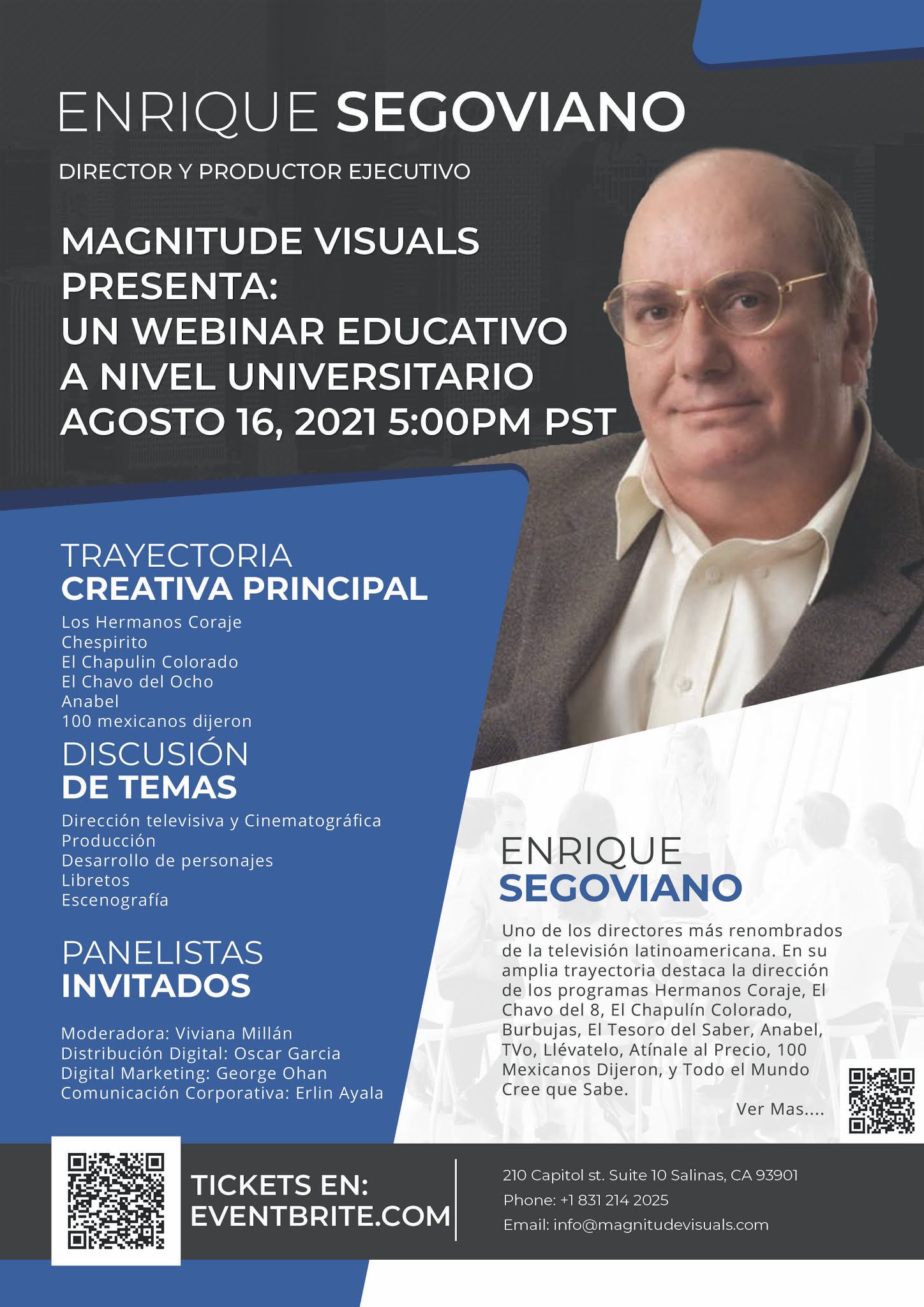 ENRIQUE SEGOVIANO

DIRECTOR Y PRODUCTOR EJECUTIVO

MAGNITUDE VISUALS PRESENTA:
UN WEBINAR EDUCATIVO A NIVEL UNIVERSITARIO
AGOSTO 16, 2021 5:00PM PST

TRAYECTORIA
CREATIVA PRINCIPAL

Los Hermanos Coraje
Chespirito
El Chapulin Colorado
El Chavo del Ocho
Anabel
100 mexicanos dijeron

DISCUSIÓN
DE TEMAS

Dirección televisiva y Cinematográfica
Producción
Desarrollo de personajes
Libretos
Escenografía

PANELISTAS
INVITADOS

Moderadora: Viviana Millán
Distribución Digital: Oscar Garcia
Digital Marketing: George Ohan
Comunicación Corporativa: Erlin Ayala

ENRIQUE
SEGOVIANO

Uno de los directores más renombrados de la televisión latinoamericana. En su amplia trayectoria destaca la dirección de los programas Hermanos Coraje, El Chavo del 8, El Chapulín Colorado, Burbujas, El Tesoro del Saber, Anabel, TVo, Llévatelo, Atínale al Precio, 100 Mexicanos Dijeron, y Todo el Mundo Cree que Sabe.

Ver Mas....

TICKETS EN:
EVENTBRITE.COM

210 Capitol st. Suite 10 Salinas, CA 93901
Phone: +1 831 214 2025
Email: info@magnitudevisuals.com